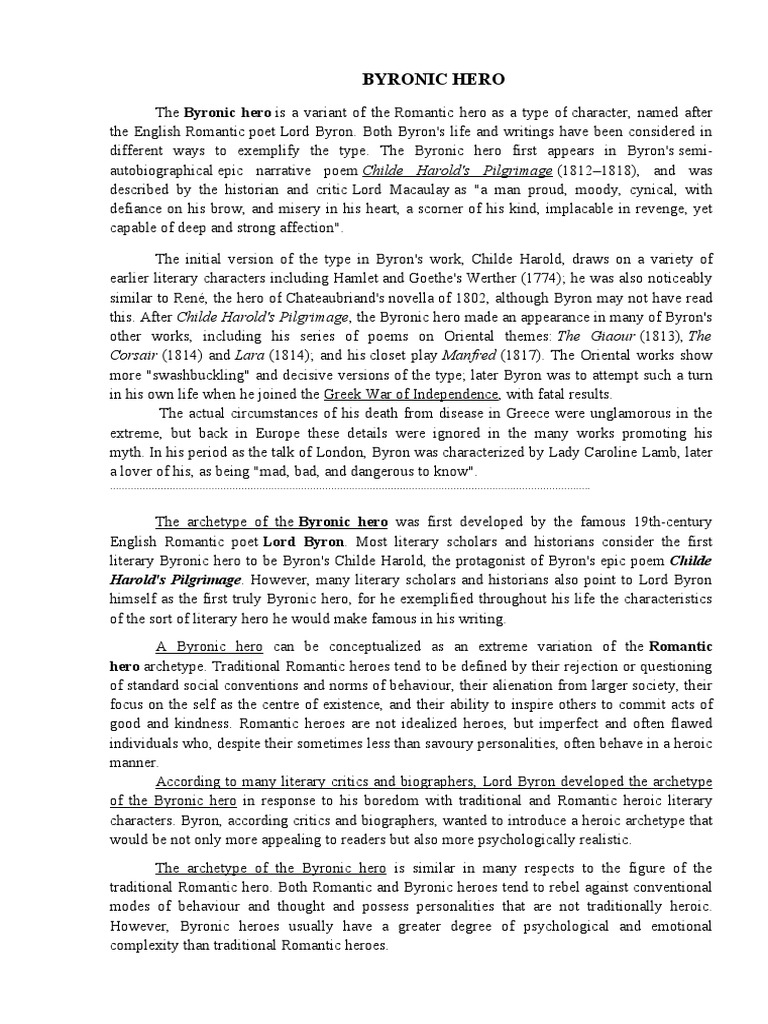 BYRONIC HERO

The Byronic hero is a variant of the Romantic hero as a type of character, named after the English Romantic poet Lord Byron. Both Byron's life and writings have been considered in different ways to exemplify the type. The Byronic hero first appears in Byron's semi-autobiographical epic narrative poem Childe Harold's Pilgrimage (1812–1818), and was described by the historian and critic Lord Macaulay as "a man proud, moody, cynical, with defiance on his brow, and misery in his heart, a scorner of his kind, implacable in revenge, yet capable of deep and strong affection".

The initial version of the type in Byron's work, Childe Harold, draws on a variety of earlier literary characters including Hamlet and Goethe's Werther (1774); he was also noticeably similar to René, the hero of Chateaubriand's novella of 1802, although Byron may not have read this. After Childe Harold's Pilgrimage, the Byronic hero made an appearance in many of Byron's other works, including his series of poems on Oriental themes: The Giaour (1813), The Corsair (1814) and Lara (1814); and his closet play Manfred (1817). The Oriental works show more "swashbuckling" and decisive versions of the type; later Byron was to attempt such a turn in his own life when he joined the Greek War of Independence, with fatal results.

The actual circumstances of his death from disease in Greece were unglamorous in the extreme, but back in Europe these details were ignored in the many works promoting his myth. In his period as the talk of London, Byron was characterized by Lady Caroline Lamb, later a lover of his, as being "mad, bad, and dangerous to know".

The archetype of the Byronic hero was first developed by the famous 19th-century English Romantic poet Lord Byron. Most literary scholars and historians consider the first literary Byronic hero to be Byron's Childe Harold, the protagonist of Byron's epic poem Childe Harold's Pilgrimage. However, many literary scholars and historians also point to Lord Byron himself as the first truly Byronic hero, for he exemplified throughout his life the characteristics of the sort of literary hero he would make famous in his writing.

A Byronic hero can be conceptualized as an extreme variation of the Romantic hero archetype. Traditional Romantic heroes tend to be defined by their rejection or questioning of standard social conventions and norms of behaviour, their alienation from larger society, their focus on the self as the centre of existence, and their ability to inspire others to commit acts of good and kindness. Romantic heroes are not idealized heroes, but imperfect and often flawed individuals who, despite their sometimes less than savoury personalities, often behave in a heroic manner.

According to many literary critics and biographers, Lord Byron developed the archetype of the Byronic hero in response to his boredom with traditional and Romantic heroic literary characters. Byron, according critics and biographers, wanted to introduce a heroic archetype that would be not only more appealing to readers but also more psychologically realistic.

The archetype of the Byronic hero is similar in many respects to the figure of the traditional Romantic hero. Both Romantic and Byronic heroes tend to rebel against conventional modes of behaviour and thought and possess personalities that are not traditionally heroic. However, Byronic heroes usually have a greater degree of psychological and emotional complexity than traditional Romantic heroes.